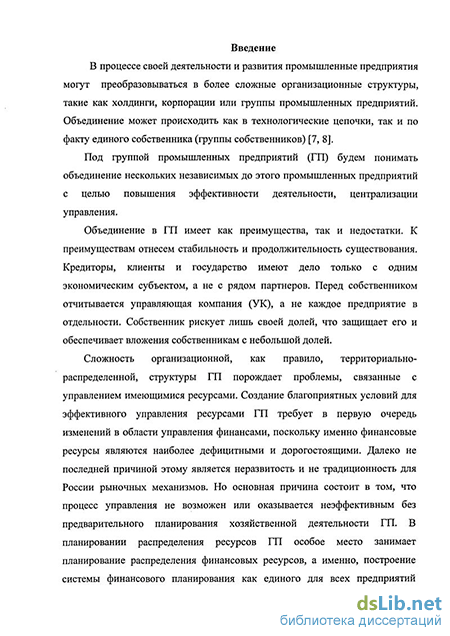 Введение

В процессе своей деятельности и развития промышленные предприятия могут преобразовываться в более сложные организационные структуры, такие как холдинги, корпорации или группы промышленных предприятий. Объединение может происходить как в технологические цепочки, так и по факту единого собственника (группы собственников) [7, 8].

Под группой промышленных предприятий (ГП) будем понимать объединение нескольких независимых до этого промышленных предприятий с целью повышения эффективности деятельности, централизации управления.

Объединение в ГП имеет как преимущества, так и недостатки. К преимуществам отнесем стабильность и продолжительность существования. Кредиторы, клиенты и государство имеют дело только с одним экономическим субъектом, а не с рядом партнеров. Перед собственником отчитывается управляющая компания (УК), а не каждое предприятие в отдельности. Собственник рискует лишь своей долей, что защищает его и обеспечивает вложения собственникам с небольшой долей.

Сложность организационной, как правило, территориально-распределенной, структуры ГП порождает проблемы, связанные с управлением имеющимися ресурсами. Создание благоприятных условий для эффективного управления ресурсами ГП требует в первую очередь изменений в области управления финансами, поскольку именно финансовые ресурсы являются наиболее дефицитными и дорогостоящими. Далеко не последней причиной этому является неразвитость и не традиционность для России рыночных механизмов. Но основная причина состоит в том, что процесс управления не возможен или оказывается неэффективным без предварительного планирования хозяйственной деятельности ГП. В планировании распределения ресурсов ГП особое место занимает планирование распределения финансовых ресурсов, а именно, построение системы финансового планирования как единого для всех предприятий

dsLib.net
библиотека диссертаций